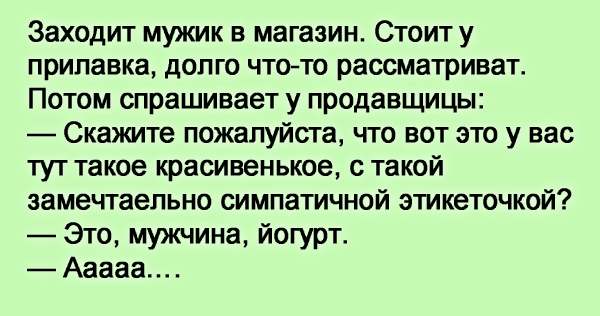 Заходит мужик в магазин. Стоит у прилавка, долго что-то рассматриват. Потом спрашивает у продавщицы:
— Скажите пожалуйста, что вот это у вас тут такое красивенькое, с такой замечтаельно симпатичной этикеточкой?
— Это, мужчина, йогурт.
— Ааааа....